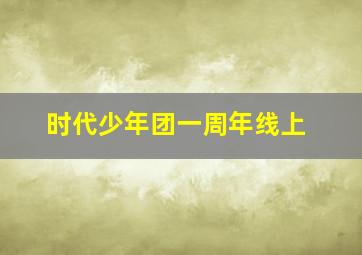 时代少年团一周年线上